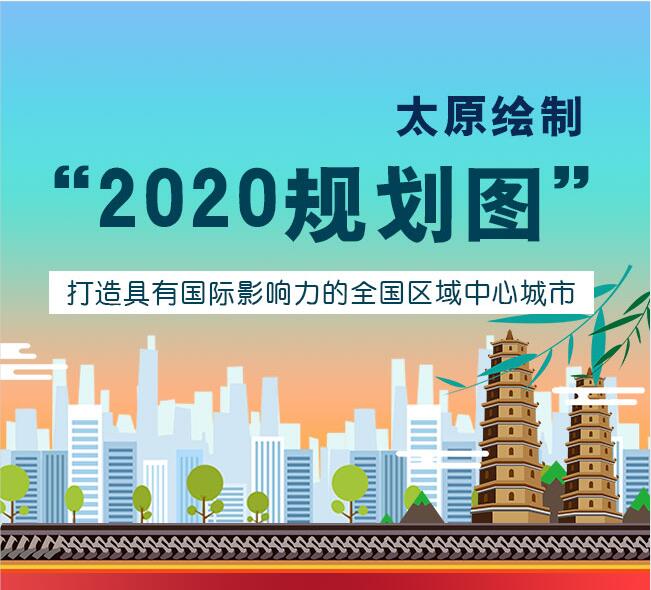 太原绘制

“2020规划图”

打造具有国际影响力的全国区域中心城市